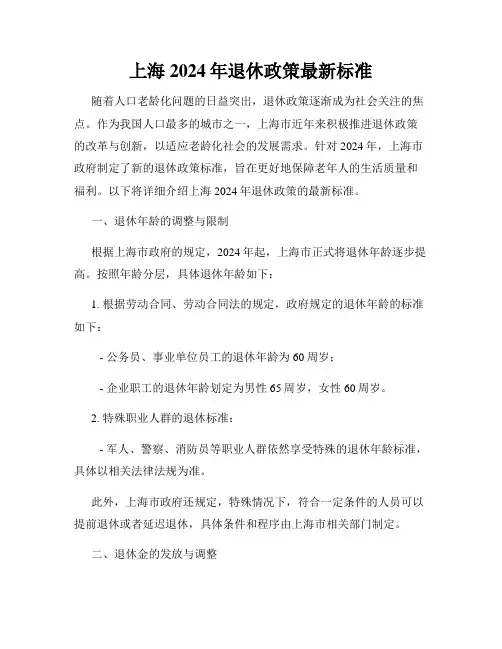 上海 2024 年退休政策最新标准

随着人口老龄化问题的日益突出，退休政策逐渐成为社会关注的焦点。作为我国人口最多的城市之一，上海市近年来积极推进退休政策的改革与创新，以适应老龄化社会的发展需求。针对 2024 年，上海市政府制定了新的退休政策标准，旨在更好地保障老年人的生活质量和福利。以下将详细介绍上海 2024 年退休政策的最新标准。

一、退休年龄的调整与限制

根据上海市政府的规定，2024 年起，上海市正式将退休年龄逐步提高。按照年龄分层，具体退休年龄如下：

1. 根据劳动合同、劳动合同法的规定，政府规定的退休年龄的标准如下：

- 公务员、事业单位员工的退休年龄为 60 周岁；

- 企业职工的退休年龄划定为男性 65 周岁，女性 60 周岁。

2. 特殊职业人群的退休标准：

- 军人、警察、消防员等职业人群依然享受特殊的退休年龄标准，具体以相关法律法规为准。

此外，上海市政府还规定，特殊情况下，符合一定条件的人员可以提前退休或者延迟退休，具体条件和程序由上海市相关部门制定。

二、退休金的发放与调整